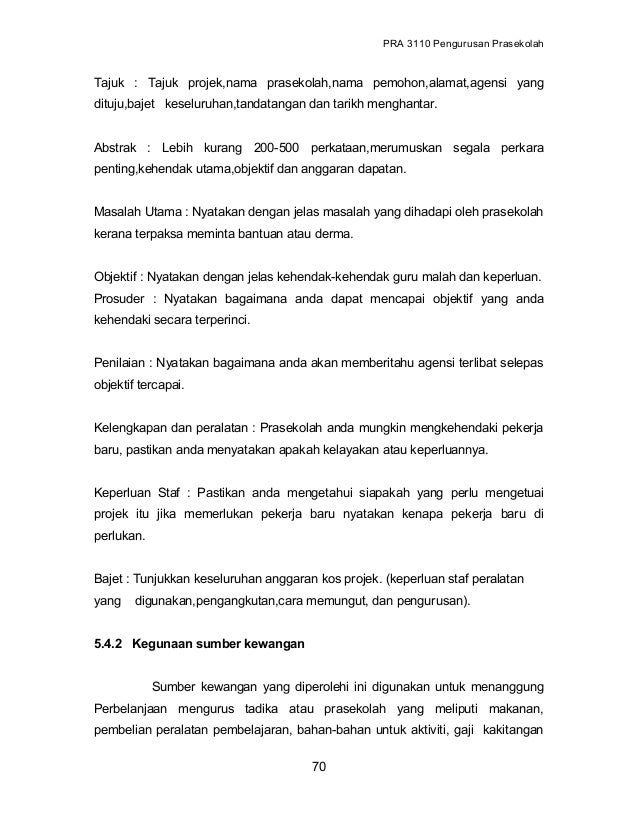 PRA 3110 Pengurusan Prasekolah

Tajuk : Tajuk projek,nama prasekolah,nama pemohon,alamat,agensi yang dituju,bajet keseluruhan,tandatangan dan tarikh menghantar.

Abstrak : Lebih kurang 200-500 perkataan,merumuskan segala perkara penting,kehendak utama,objektif dan anggaran dapatan.

Masalah Utama : Nyatakan dengan jelas masalah yang dihadapi oleh prasekolah kerana terpaksa meminta bantuan atau derma.

Objektif : Nyatakan dengan jelas kehendak-kehendak guru malah dan keperluan.
Prosuder : Nyatakan bagaimana anda dapat mencapai objektif yang anda kehendaki secara terperinci.

Penilaian : Nyatakan bagaimana anda akan memberitahu agensi terlibat selepas objektif tercapai.

Kelengkapan dan peralatan : Prasekolah anda mungkin mengkehendaki pekerja baru, pastikan anda menyatakan apakah kelayakan atau keperluannya.

Keperluan Staf : Pastikan anda mengetahui siapakah yang perlu mengetuai projek itu jika memerlukan pekerja baru nyatakan kenapa pekerja baru di perlukan.

Bajet : Tunjukkan keseluruhan anggaran kos projek. (keperluan staf peralatan yang digunakan,pengangkutan,cara memungut, dan pengurusan).

5.4.2 Kegunaan sumber kewangan

Sumber kewangan yang diperolehi ini digunakan untuk menanggung Perbelanjaan mengurus tadika atau prasekolah yang meliputi makanan, pembelian peralatan pembelajaran, bahan-bahan untuk aktiviti, gaji kakitangan

70